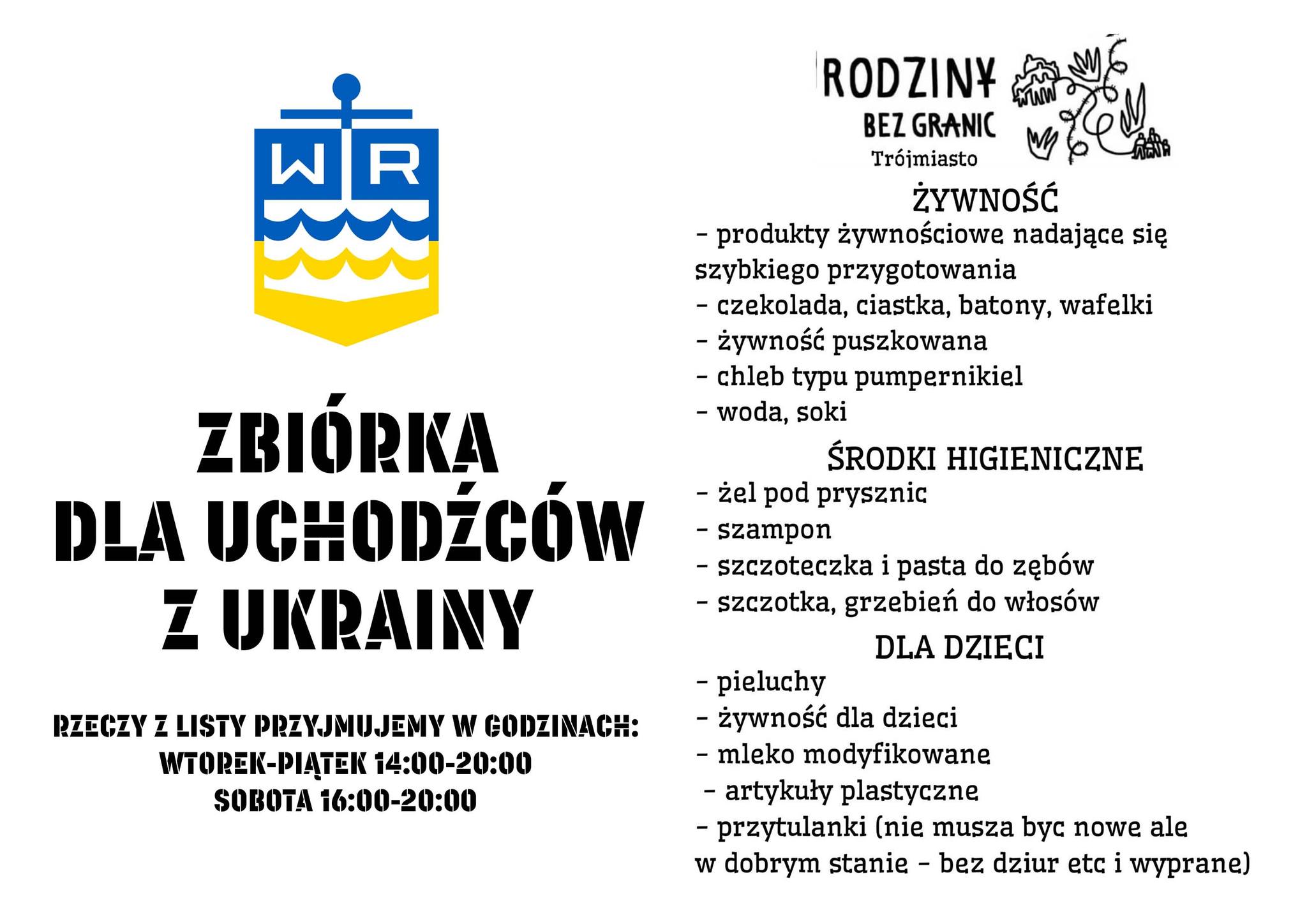 W R

ZBIÓRKA
DLA UCHODŹCÓW
Z UKRAINY

RZECZY Z LISTY PRZYJMUJEMY W GODZINACH:
WTOREK-PIĄTEK 14:00-20:00
SOBOTA 16:00-20:00

RODZINY
BEZ GRANIC
Trójmiasto

ŻYWNOŚĆ
- produkty żywnościowe nadające się szybkiego przygotowania
- czekolada, ciastka, batony, wafelki
- żywność puszkowana
- chleb typu pumpernikiel
- woda, soki

ŚRODKI HIGIENICZNE
- żel pod prysznic
- szampon
- szczoteczka i pasta do zębów
- szczotka, grzebień do włosów

DLA DZIECI
- pieluchy
- żywność dla dzieci
- mleko modyfikowane
- artykuły plastyczne
- przytulanki (nie musza byc nowe ale w dobrym stanie - bez dziur etc i wyprane)